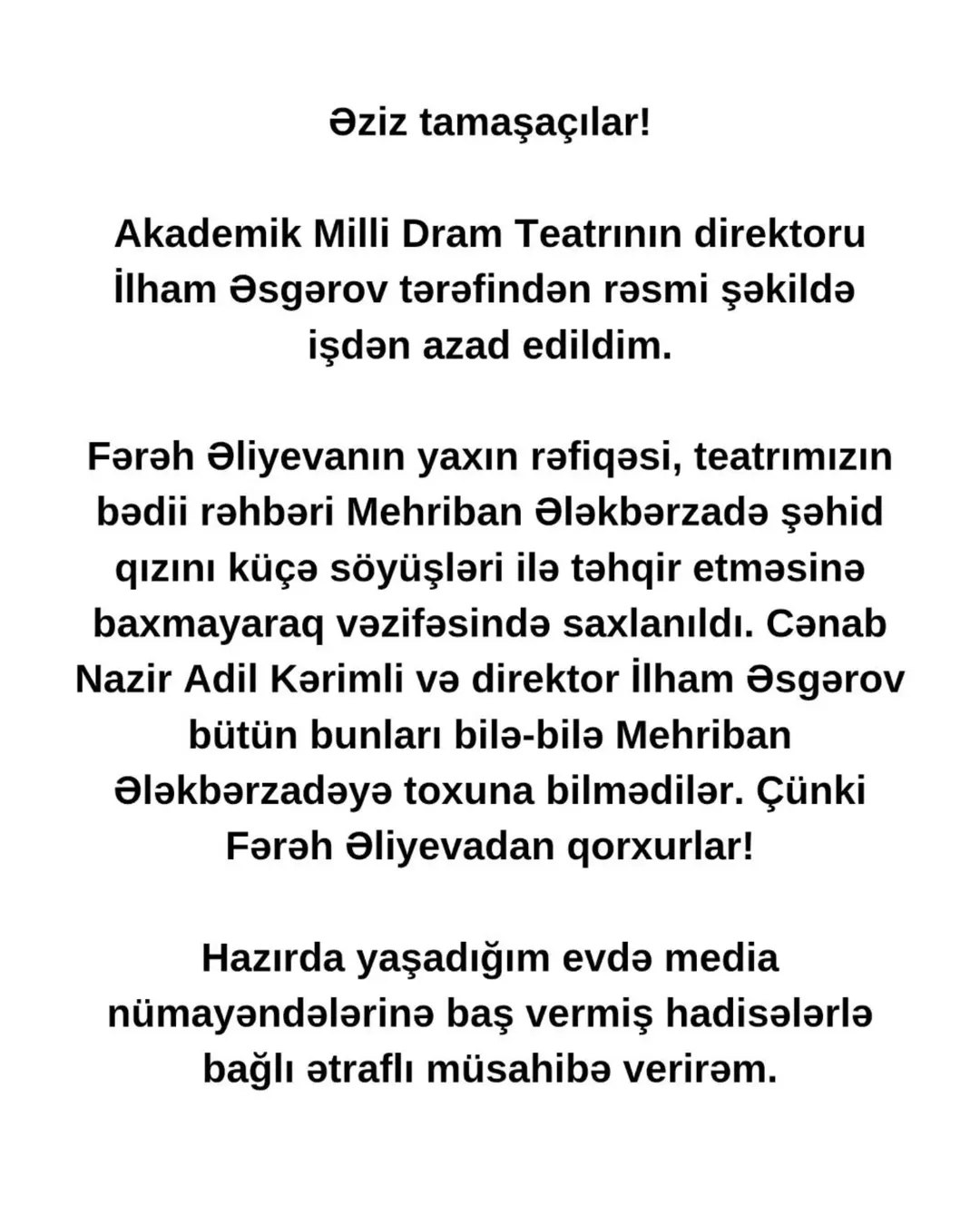 Əziz tamaşaçılar!

Akademik Milli Dram Teatrının direktoru İlham Əsgərov tərəfindən rəsmi şəkildə işdən azad edildim.

Fərəh Əliyevanın yaxın rəfiqəsi, teatrımızın bədii rəhbəri Mehriban Ələkbərzadə şəhid qızını küçə söyüşləri ilə təhqir etməsinə baxmayaraq vəzifəsində saxlanıldı. Cənab Nazir Adil Kərimli və direktor İlham Əsgərov bütün bunları bilə-bilə Mehriban Ələkbərzadəyə toxuna bilmədilər. Çünki Fərəh Əliyevadan qorxurlar!

Hazırda yaşadığım evdə media nümayəndələrinə baş vermiş hadisələrlə bağlı ətraflı müsahibə verirəm.